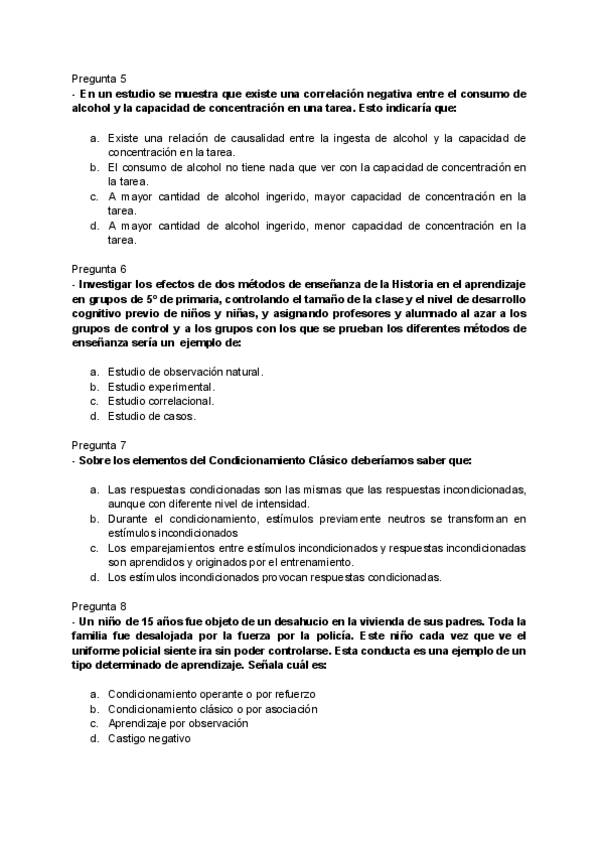 Pregunta 5
- En un estudio se muestra que existe una correlación negativa entre el consumo de alcohol y la capacidad de concentración en una tarea. Esto indicaría que:

a. Existe una relación de causalidad entre la ingesta de alcohol y la capacidad de concentración en la tarea.
b. El consumo de alcohol no tiene nada que ver con la capacidad de concentración en la tarea.
c. A mayor cantidad de alcohol ingerido, mayor capacidad de concentración en la tarea.
d. A mayor cantidad de alcohol ingerido, menor capacidad de concentración en la tarea.

Pregunta 6
- Investigar los efectos de dos métodos de enseñanza de la Historia en el aprendizaje en grupos de 5º de primaria, controlando el tamaño de la clase y el nivel de desarrollo cognitivo previo de niños y niñas, y asignando profesores y alumnado al azar a los grupos de control y a los grupos con los que se prueban los diferentes métodos de enseñanza sería un ejemplo de:

a. Estudio de observación natural.
b. Estudio experimental.
c. Estudio correlacional.
d. Estudio de casos.

Pregunta 7
- Sobre los elementos del Condicionamiento Clásico deberíamos saber que:

a. Las respuestas condicionadas son las mismas que las respuestas incondicionadas, aunque con diferente nivel de intensidad.
b. Durante el condicionamiento, estímulos previamente neutros se transforman en estímulos incondicionados
c. Los emparejamientos entre estímulos incondicionados y respuestas incondicionadas son aprendidos y originados por el entrenamiento.
d. Los estímulos incondicionados provocan respuestas condicionadas.

Pregunta 8
- Un niño de 15 años fue objeto de un desahucio en la vivienda de sus padres. Toda la familia fue desalojada por la fuerza por la policía. Este niño cada vez que ve el uniforme policial siente ira sin poder controlarse. Esta conducta es una ejemplo de un tipo determinado de aprendizaje. Señala cuál es:

a. Condicionamiento operante o por refuerzo
b. Condicionamiento clásico o por asociación
c. Aprendizaje por observación
d. Castigo negativo